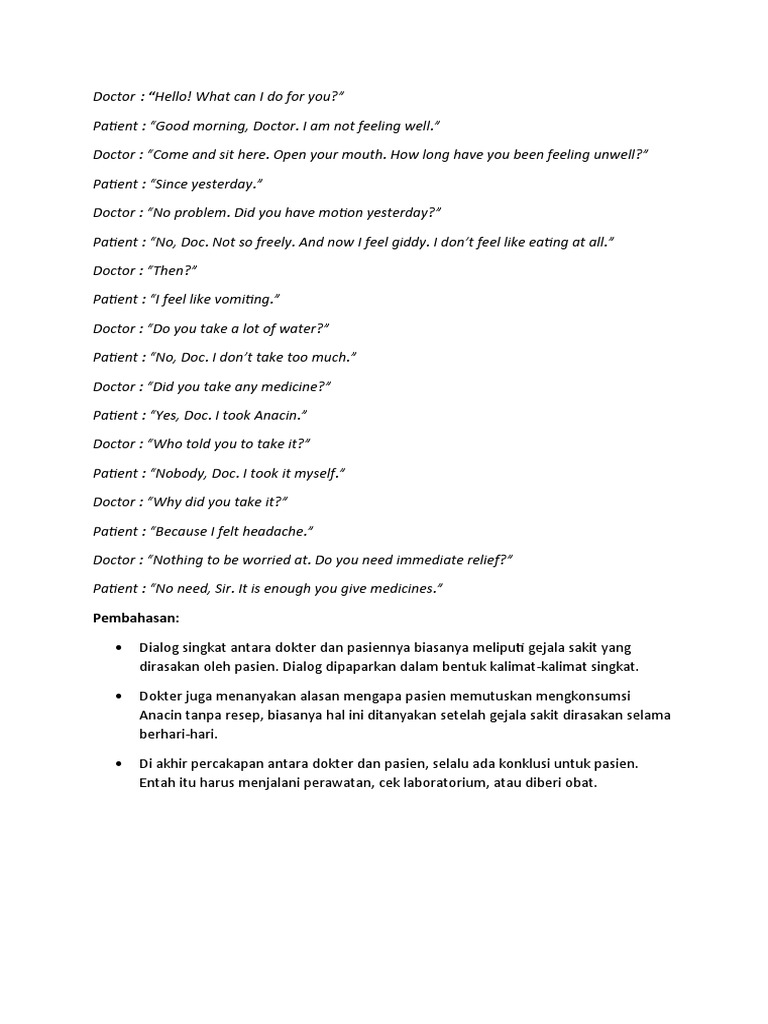 Doctor : “Hello! What can I do for you?”

Patient : “Good morning, Doctor. I am not feeling well.”

Doctor : “Come and sit here. Open your mouth. How long have you been feeling unwell?”

Patient : “Since yesterday.”

Doctor : “No problem. Did you have motion yesterday?”

Patient : “No, Doc. Not so freely. And now I feel giddy. I don’t feel like eating at all.”

Doctor : “Then?”

Patient : “I feel like vomiting.”

Doctor : “Do you take a lot of water?”

Patient : “No, Doc. I don’t take too much.”

Doctor : “Did you take any medicine?”

Patient : “Yes, Doc. I took Anacin.”

Doctor : “Who told you to take it?”

Patient : “Nobody, Doc. I took it myself.”

Doctor : “Why did you take it?”

Patient : “Because I felt headache.”

Doctor : “Nothing to be worried at. Do you need immediate relief?”

Patient : “No need, Sir. It is enough you give medicines.”

Pembahasan:

• Dialog singkat antara dokter dan pasiennya biasanya meliputi gejala sakit yang dirasakan oleh pasien. Dialog dipaparkan dalam bentuk kalimat-kalimat singkat.

• Dokter juga menanyakan alasan mengapa pasien memutuskan mengkonsumsi Anacin tanpa resep, biasanya hal ini ditanyakan setelah gejala sakit dirasakan selama berhari-hari.

• Di akhir percakapan antara dokter dan pasien, selalu ada konklusi untuk pasien. Entah itu harus menjalani perawatan, cek laboratorium, atau diberi obat.